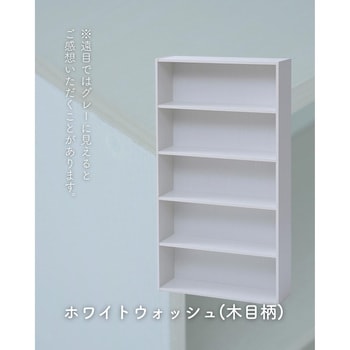 ※遠目ではグレーに見えると
ご感想いただくことがあります。

ホワイトウォッシュ（木目柄）